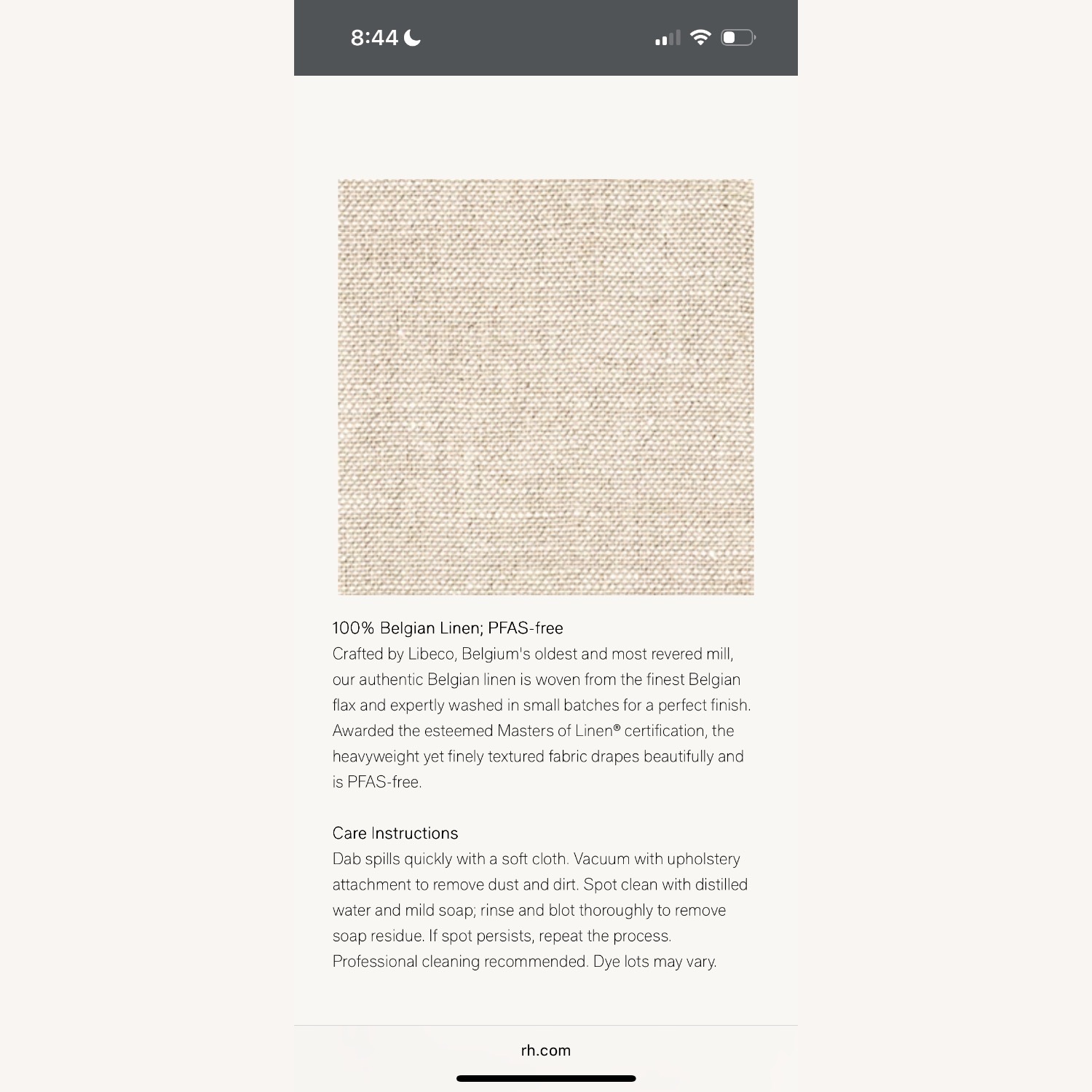 8:44

100% Belgian Linen; PFAS-free
Crafted by Libeco, Belgium's oldest and most revered mill, our authentic Belgian linen is woven from the finest Belgian flax and expertly washed in small batches for a perfect finish. Awarded the esteemed Masters of Linen® certification, the heavyweight yet finely textured fabric drapes beautifully and is PFAS-free.

Care Instructions
Dab spills quickly with a soft cloth. Vacuum with upholstery attachment to remove dust and dirt. Spot clean with distilled water and mild soap; rinse and blot thoroughly to remove soap residue. If spot persists, repeat the process. Professional cleaning recommended. Dye lots may vary.

rh.com